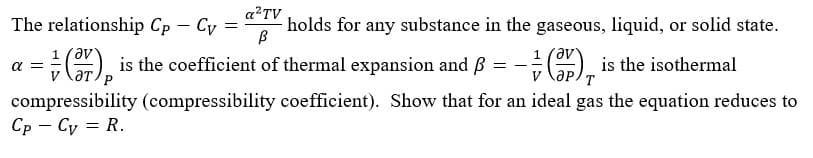 The relationship $C_P - C_V = \frac{\alpha^2 TV}{\beta}$ holds for any substance in the gaseous, liquid, or solid state. $\alpha = \frac{1}{V}\left(\frac{\partial V}{\partial T}\right)_P$ is the coefficient of thermal expansion and $\beta = -\frac{1}{V}\left(\frac{\partial V}{\partial P}\right)_T$ is the isothermal compressibility (compressibility coefficient). Show that for an ideal gas the equation reduces to $C_P - C_V = R$.